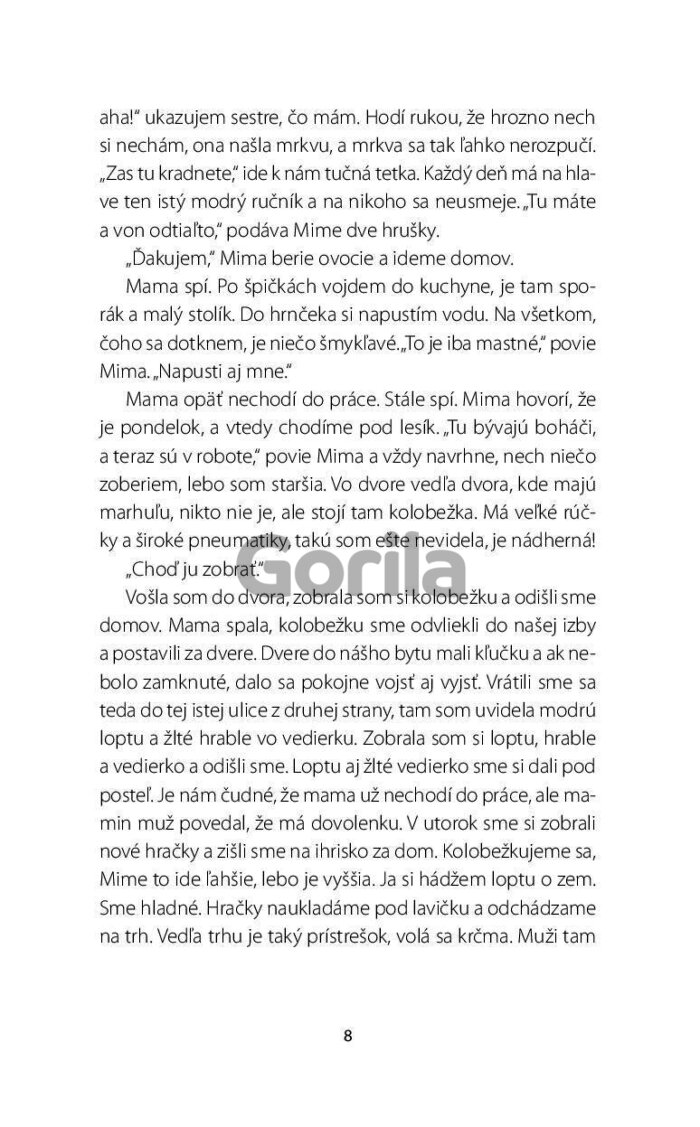 aha!" ukazujem sestre, čo mám. Hodí rukou, že hrozno nech si nechám, ona našla mrkvu, a mrkva sa tak ľahko nerozpučí. „Zas tu kradnete," ide k nám tučná tetka. Každý deň má na hlave ten istý modrý ručník a na nikoho sa neusmeje. „Tu máte a von odtiaľto," podáva Mime dve hrušky.

„Ďakujem," Mima berie ovocie a ideme domov.

Mama spí. Po špičkách vojdem do kuchyne, je tam sporák a malý stolík. Do hrnčeka si napustím vodu. Na všetkom, čoho sa dotknem, je niečo šmykľavé. „To je iba mastné," povie Mima. „Napusti aj mne."

Mama opäť nechodí do práce. Stále spí. Mima hovorí, že je pondelok, a vtedy chodíme pod lesík. „Tu bývajú boháči, a teraz sú v robote," povie Mima a vždy navrhne, nech niečo zoberiem, lebo som staršia. Vo dvore vedľa dvora, kde majú marhuľu, nikto nie je, ale stojí tam kolobežka. Má veľké rúčky a široké pneumatiky, takú som ešte nevidela, je nádherná!

„Choď ju zobrať."

Vošla som do dvora, zobrala som si kolobežku a odišli sme domov. Mama spala, kolobežku sme odvliekli do našej izby a postavili za dvere. Dvere do nášho bytu mali kľučku a ak nebolo zamknuté, dalo sa pokojne vojsť aj vyjsť. Vrátili sme sa teda do tej istej ulice z druhej strany, tam som uvidela modrú loptu a žlté hrable vo vedierku. Zobrala som si loptu, hrable a vedierko a odišli sme. Loptu aj žlté vedierko sme si dali pod posteľ. Je nám čudné, že mama už nechodí do práce, ale mamin muž povedal, že má dovolenku. V utorok sme si zobrali nové hračky a zišli sme na ihrisko za dom. Kolobežkujeme sa, Mime to ide ľahšie, lebo je vyššia. Ja si hádžem loptu o zem. Sme hladné. Hračky naukladáme pod lavičku a odchádzame na trh. Vedľa trhu je taký prístrešok, volá sa krčma. Muži tam

Gorila

8